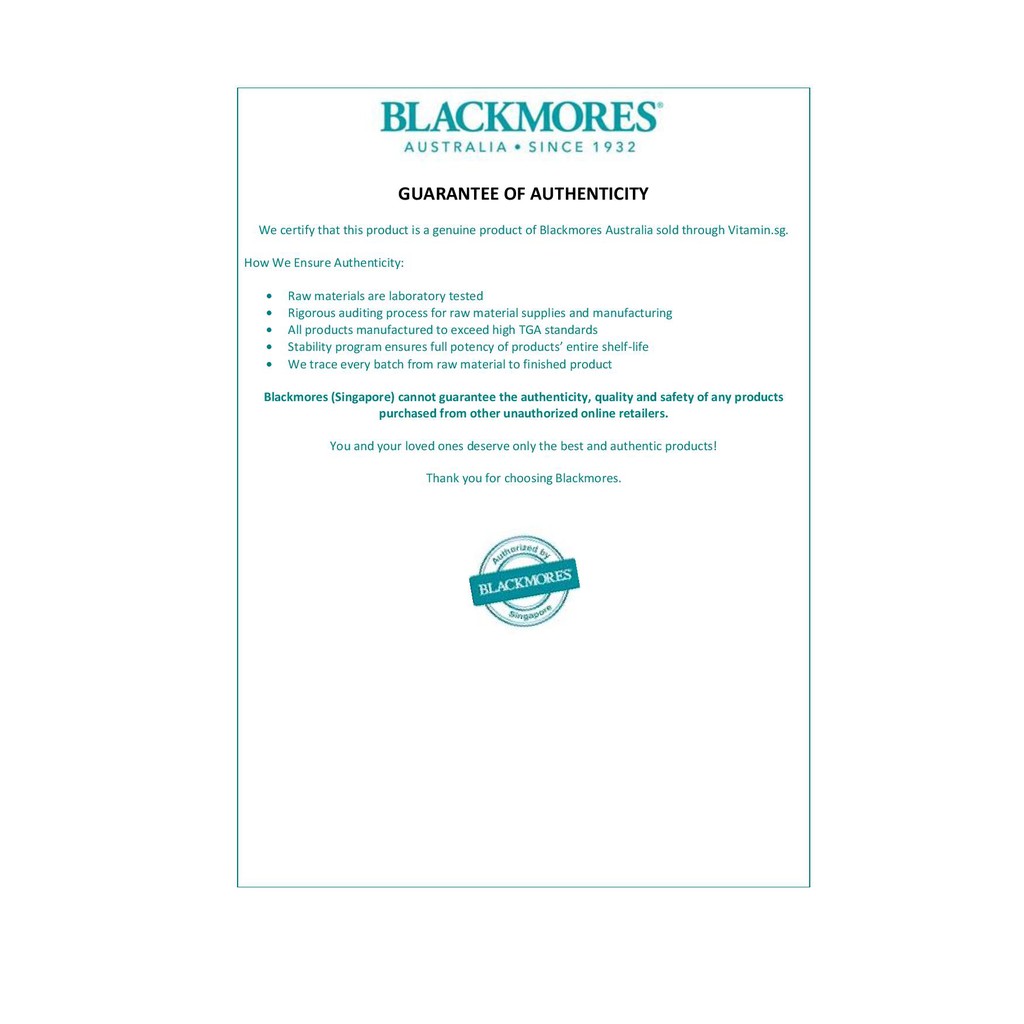 BLACKMORES®
AUSTRALIA • SINCE 1932

GUARANTEE OF AUTHENTICITY

We certify that this product is a genuine product of Blackmores Australia sold through Vitamin.sg.

How We Ensure Authenticity:

• Raw materials are laboratory tested
• Rigorous auditing process for raw material supplies and manufacturing
• All products manufactured to exceed high TGA standards
• Stability program ensures full potency of products' entire shelf-life
• We trace every batch from raw material to finished product

Blackmores (Singapore) cannot guarantee the authenticity, quality and safety of any products purchased from other unauthorized online retailers.

You and your loved ones deserve only the best and authentic products!

Thank you for choosing Blackmores.

Authorized by
BLACKMORES
Singapore